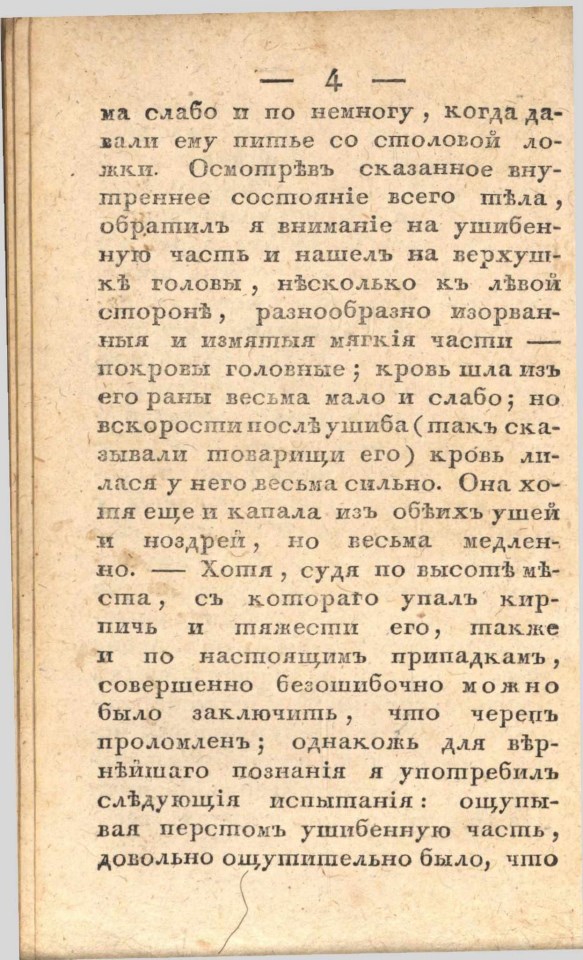 — 4 —

ма слабо и по немногу, когда давали ему питье со столовой ложки. Осмотрѣвъ сказанное внутреннее состояніе всего тѣла, обратилъ я вниманіе на ушибенную часть и нашелъ на верхушкѣ головы, нѣсколько къ лѣвой сторонѣ, разнообразно изорванныя и измятыя мягкія части — покровы головные; кровь шла изъ его раны весьма мало и слабо; но вскорости послѣ ушиба (такъ сказывали товарищи его) кровь лилася у него весьма сильно. Она хотя еще и капала изъ обѣихъ ушей и ноздрей, но весьма медленно. — Хотя, судя по высотѣ мѣста, съ котораго упалъ кирпичь и тяжести его, также и по настоящимъ припадкамъ, совершенно безошибочно можно было заключить, что черепъ проломленъ; однакожь для вѣрнѣйшаго познанія я употребилъ слѣдующія испытанія: ощупывая перстомъ ушибенную часть, довольно ощутительно было, что